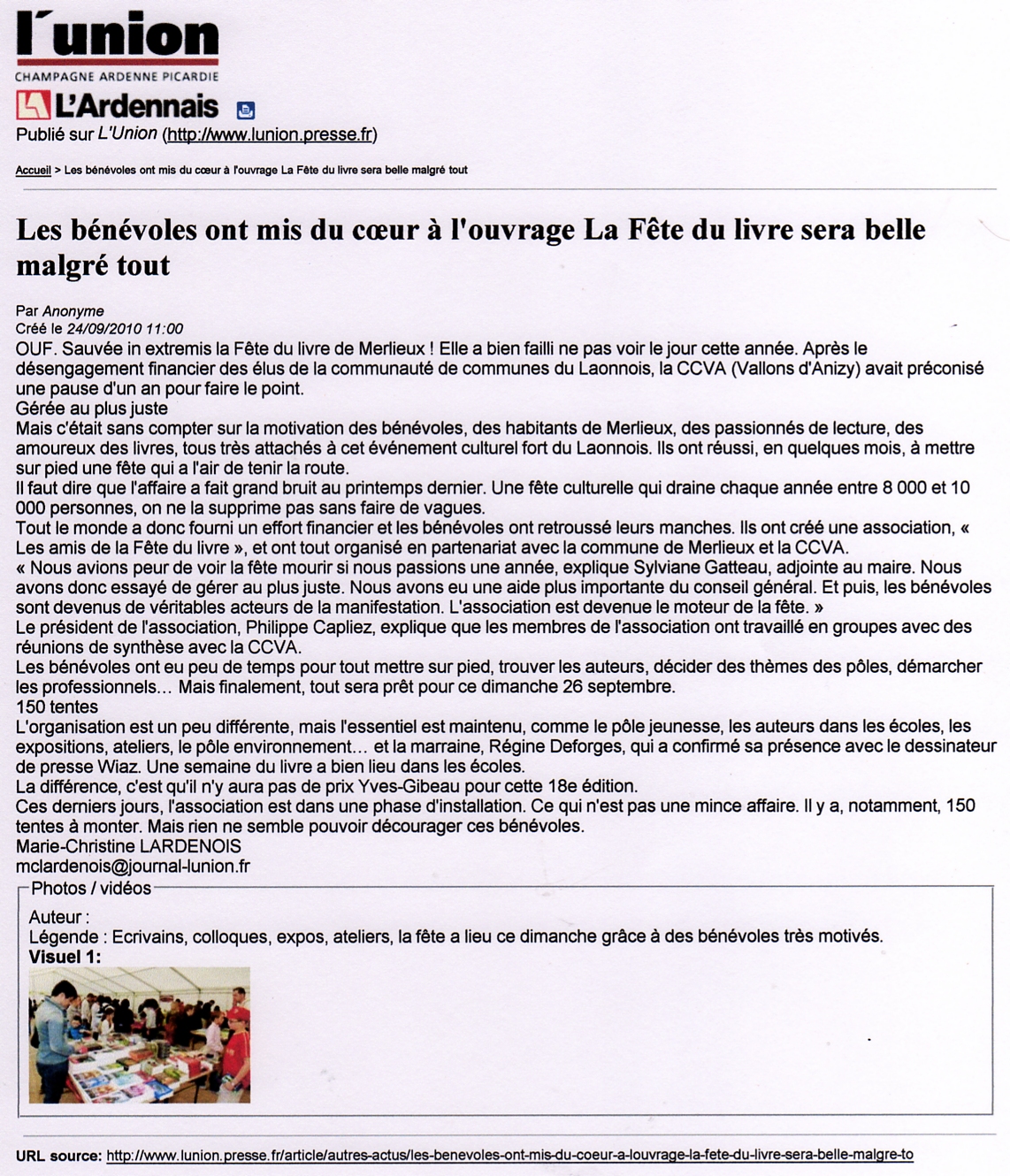 l'union
CHAMPAGNE ARDENNE PICARDIE
L'Ardennais
Publié sur L'Union (http://www.lunion.presse.fr)

Accueil > Les bénévoles ont mis du cœur à l'ouvrage La Fête du livre sera belle malgré tout

Les bénévoles ont mis du cœur à l'ouvrage La Fête du livre sera belle malgré tout

Par Anonyme
Créé le 24/09/2010 11:00
OUF. Sauvée in extremis la Fête du livre de Merlieux ! Elle a bien failli ne pas voir le jour cette année. Après le désengagement financier des élus de la communauté de communes du Laonnois, la CCVA (Vallons d'Anizy) avait préconisé une pause d'un an pour faire le point.
Gérée au plus juste
Mais c'était sans compter sur la motivation des bénévoles, des habitants de Merlieux, des passionnés de lecture, des amoureux des livres, tous très attachés à cet événement culturel fort du Laonnois. Ils ont réussi, en quelques mois, à mettre sur pied une fête qui a l'air de tenir la route.
Il faut dire que l'affaire a fait grand bruit au printemps dernier. Une fête culturelle qui draine chaque année entre 8 000 et 10 000 personnes, on ne la supprime pas sans faire de vagues.
Tout le monde a donc fourni un effort financier et les bénévoles ont retroussé leurs manches. Ils ont créé une association, « Les amis de la Fête du livre », et ont tout organisé en partenariat avec la commune de Merlieux et la CCVA.
« Nous avions peur de voir la fête mourir si nous passions une année, explique Sylviane Gatteau, adjointe au maire. Nous avons donc essayé de gérer au plus juste. Nous avons eu une aide plus importante du conseil général. Et puis, les bénévoles sont devenus de véritables acteurs de la manifestation. L'association est devenue le moteur de la fête. »
Le président de l'association, Philippe Capliez, explique que les membres de l'association ont travaillé en groupes avec des réunions de synthèse avec la CCVA.
Les bénévoles ont eu peu de temps pour tout mettre sur pied, trouver les auteurs, décider des thèmes des pôles, démarcher les professionnels… Mais finalement, tout sera prêt pour ce dimanche 26 septembre.
150 tentes
L'organisation est un peu différente, mais l'essentiel est maintenu, comme le pôle jeunesse, les auteurs dans les écoles, les expositions, ateliers, le pôle environnement… et la marraine, Régine Deforges, qui a confirmé sa présence avec le dessinateur de presse Wiaz. Une semaine du livre a bien lieu dans les écoles.
La différence, c'est qu'il n'y aura pas de prix Yves-Gibeau pour cette 18e édition.
Ces derniers jours, l'association est dans une phase d'installation. Ce qui n'est pas une mince affaire. Il y a, notamment, 150 tentes à monter. Mais rien ne semble pouvoir décourager ces bénévoles.
Marie-Christine LARDENOIS
mclardenois@journal-lunion.fr
Photos / vidéos
Auteur :
Légende : Ecrivains, colloques, expos, ateliers, la fête a lieu ce dimanche grâce à des bénévoles très motivés.
Visuel 1:

URL source: http://www.lunion.presse.fr/article/autres-actus/les-benevoles-ont-mis-du-coeur-a-louvrage-la-fete-du-livre-sera-belle-malgre-to